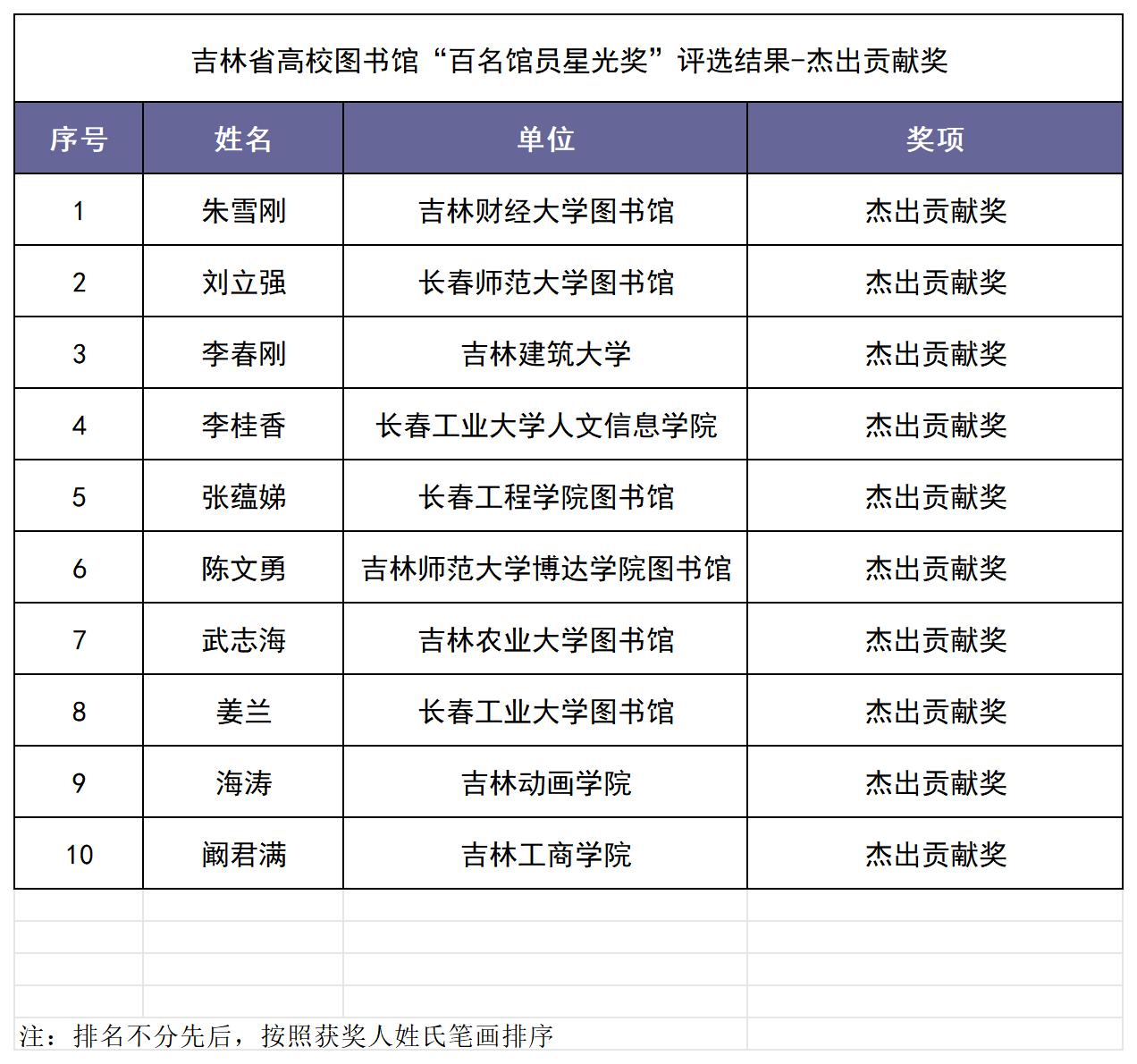 吉林省高校图书馆“百名馆员星光奖”评选结果-杰出贡献奖

| 序号 | 姓名 | 单位 | 奖项 |
|---|---|---|---|
| 1 | 朱雪刚 | 吉林财经大学图书馆 | 杰出贡献奖 |
| 2 | 刘立强 | 长春师范大学图书馆 | 杰出贡献奖 |
| 3 | 李春刚 | 吉林建筑大学 | 杰出贡献奖 |
| 4 | 李桂香 | 长春工业大学人文信息学院 | 杰出贡献奖 |
| 5 | 张蕴娣 | 长春工程学院图书馆 | 杰出贡献奖 |
| 6 | 陈文勇 | 吉林师范大学博达学院图书馆 | 杰出贡献奖 |
| 7 | 武志海 | 吉林农业大学图书馆 | 杰出贡献奖 |
| 8 | 姜兰 | 长春工业大学图书馆 | 杰出贡献奖 |
| 9 | 海涛 | 吉林动画学院 | 杰出贡献奖 |
| 10 | 阚君满 | 吉林工商学院 | 杰出贡献奖 |

注：排名不分先后，按照获奖人姓氏笔画排序